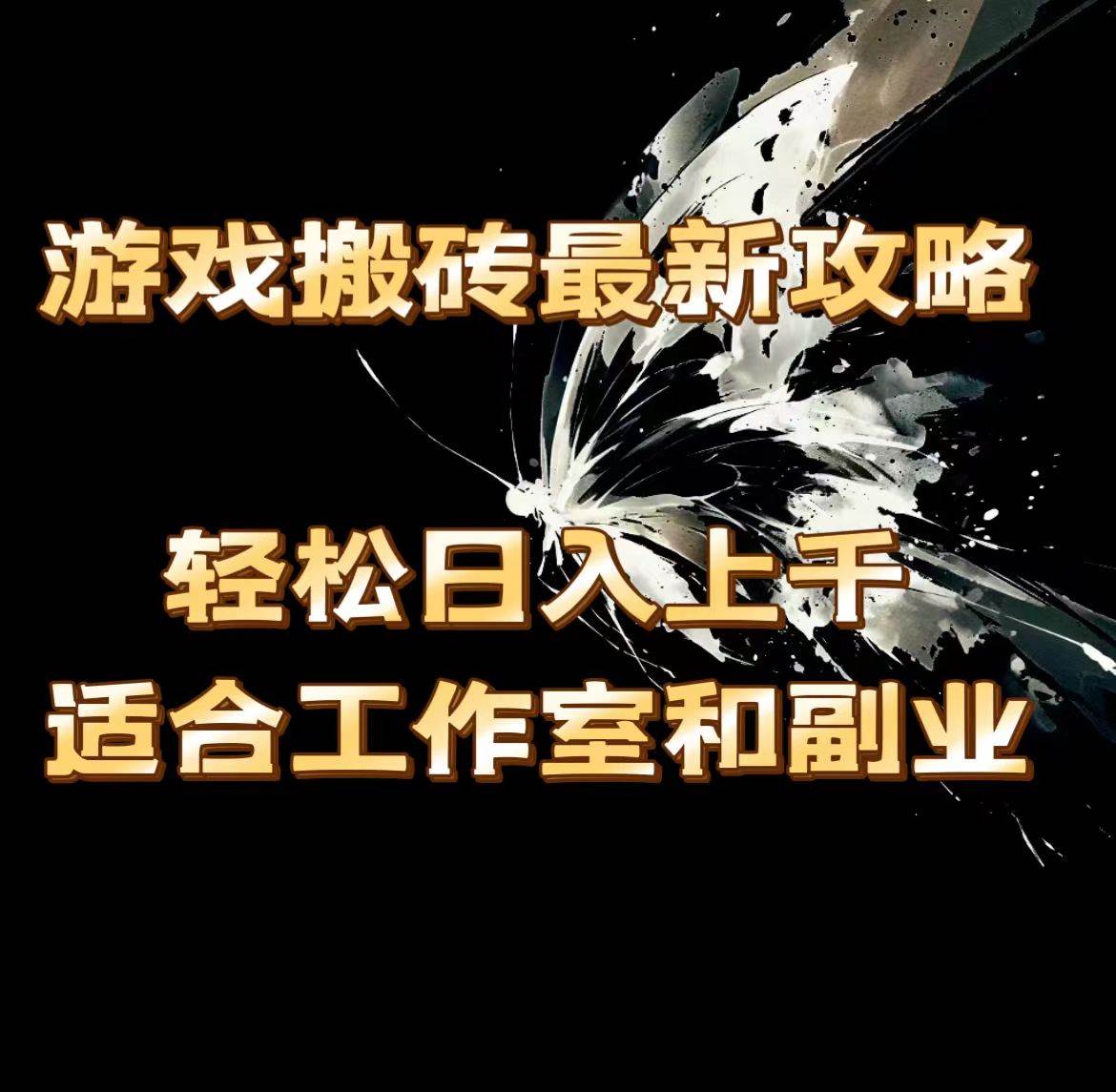 游戏搬砖最新攻略

轻松日入上千
适合工作室和副业